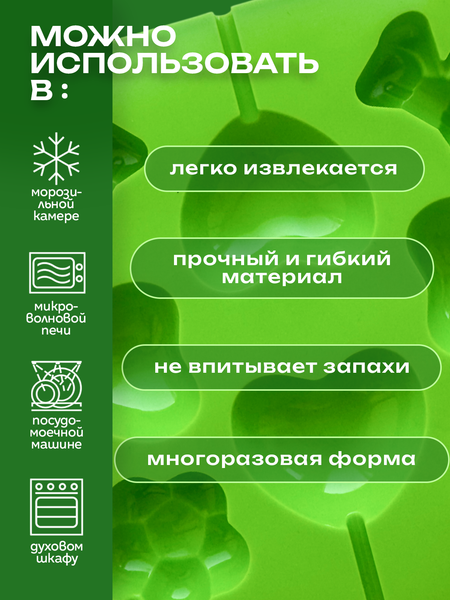 МОЖНО ИСПОЛЬЗОВАТЬ В :

морозильной камере

микроволновой печи

посудомоечной машине

духовом шкафу

легко извлекается

прочный и гибкий материал

не впитывает запахи

многоразовая форма